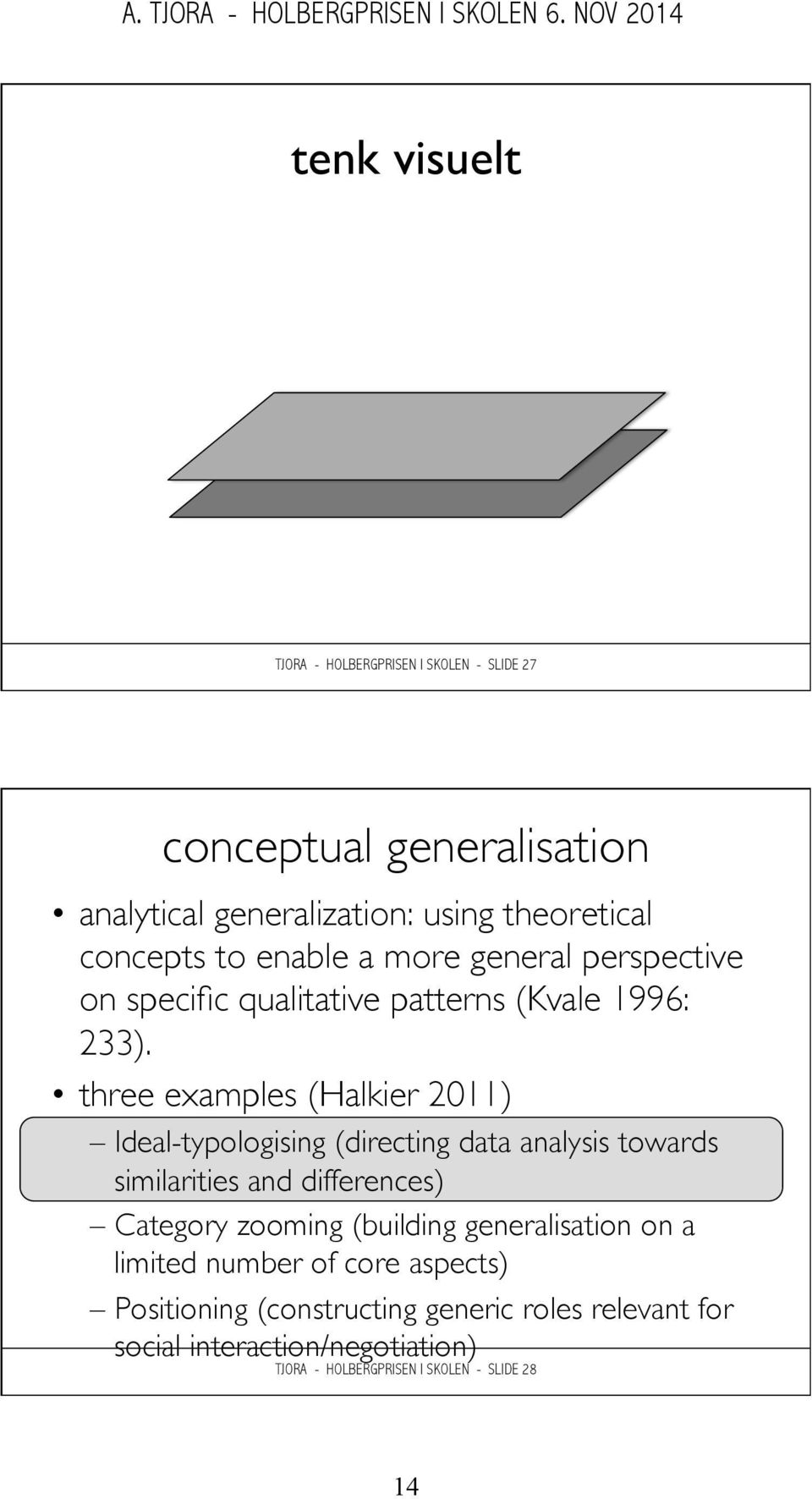 A. TJORA - HOLBERGPRISEN I SKOLEN 6. NOV 2014

tenk visuelt

TJORA - HOLBERGPRISEN I SKOLEN - SLIDE 27

conceptual generalisation

• analytical generalization: using theoretical concepts to enable a more general perspective on specific qualitative patterns (Kvale 1996: 233).

• three examples (Halkier 2011)

– Ideal-typologising (directing data analysis towards similarities and differences)

– Category zooming (building generalisation on a limited number of core aspects)

– Positioning (constructing generic roles relevant for social interaction/negotiation)

TJORA - HOLBERGPRISEN I SKOLEN - SLIDE 28

14